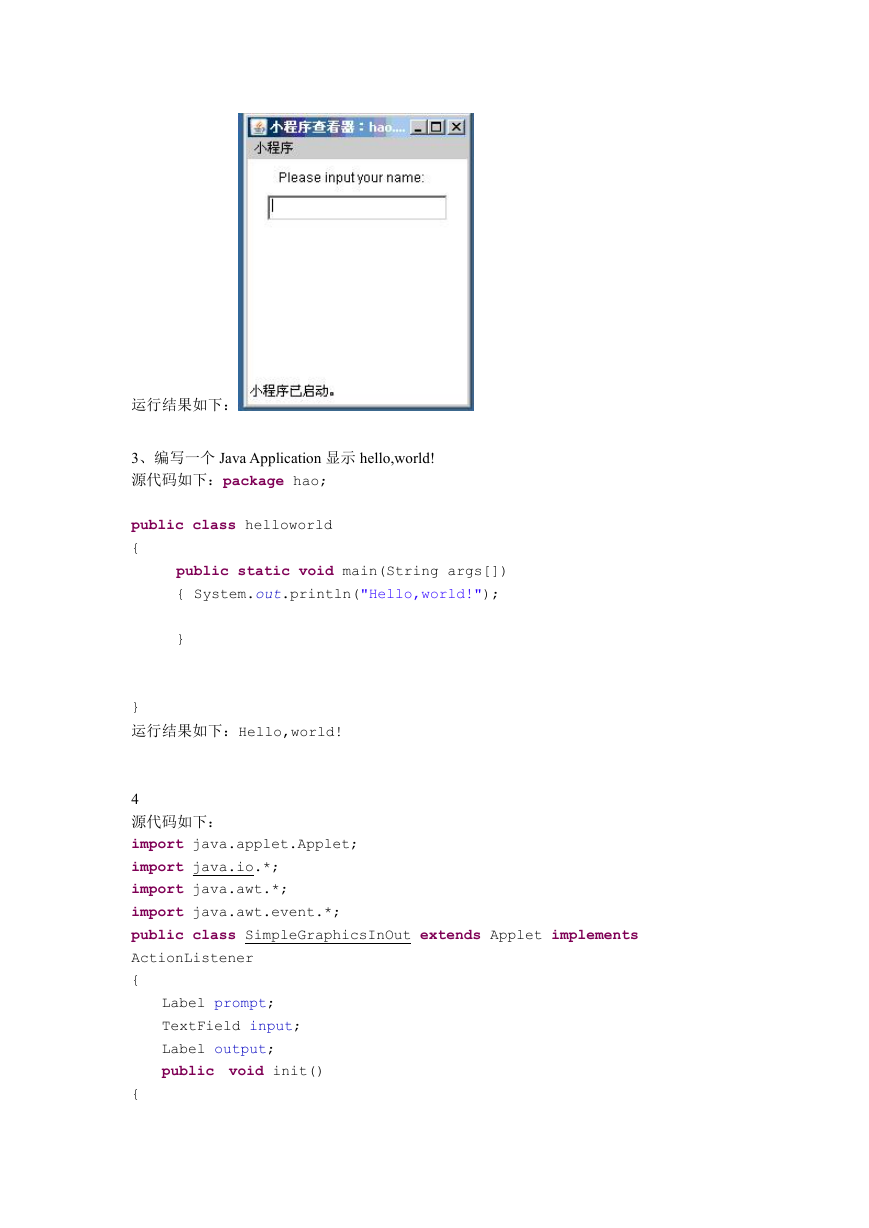 运行结果如下：

小程序查看器：hao....

小程序

Please input your name:

小程序已启动。

3、编写一个 Java Application 显示 hello,world!
源代码如下：package hao;

public class helloworld
{
public static void main(String args[])
{ System.out.println("Hello,world!");

}

}
运行结果如下：Hello,world!

4
源代码如下：
import java.applet.Applet;
import java.io.*;
import java.awt.*;
import java.awt.event.*;
public class SimpleGraphicsInOut extends Applet implements ActionListener
{
Label prompt;
TextField input;
Label output;
public void init()
{